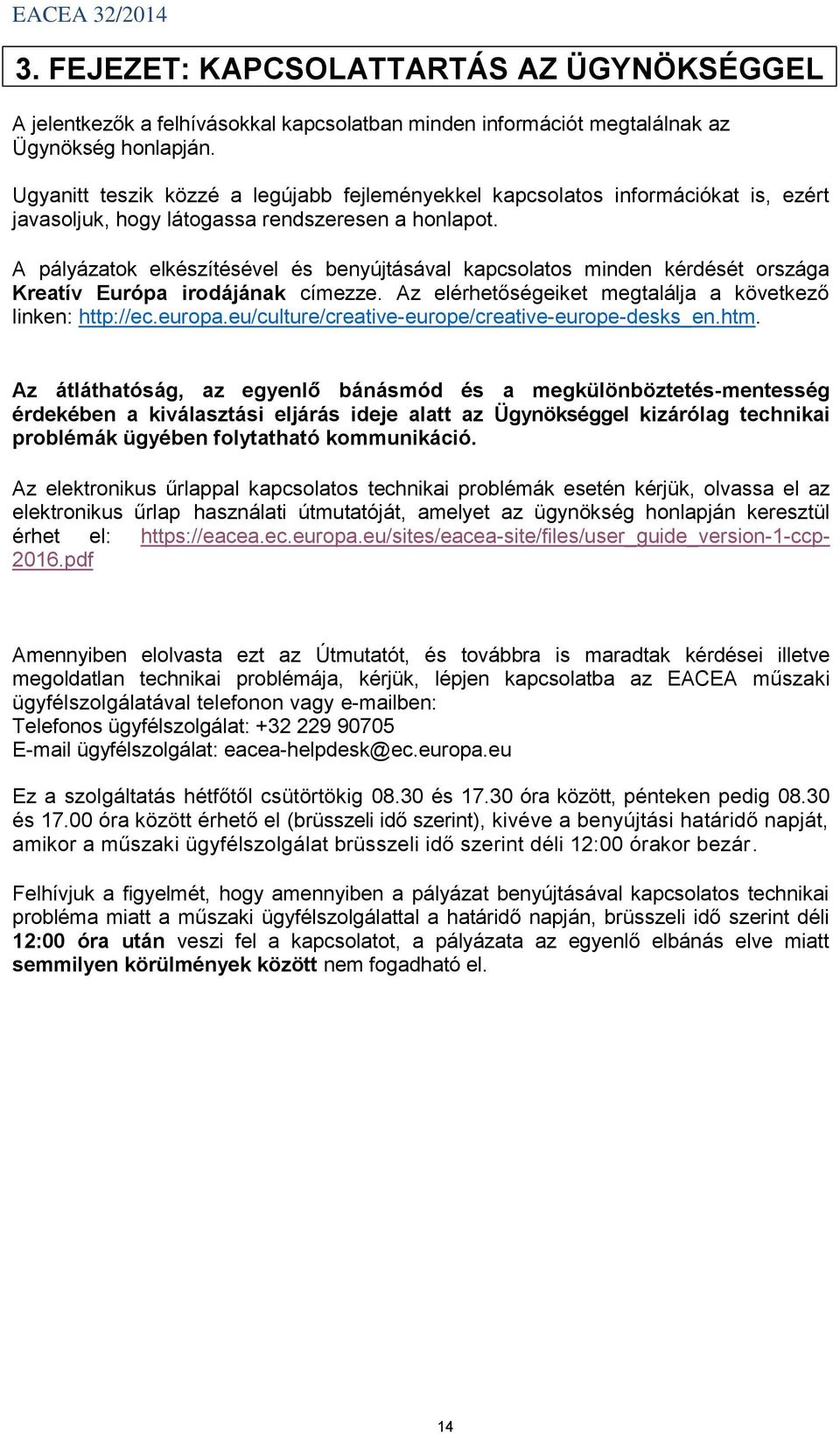 EACEA 32/2014

3. FEJEZET: KAPCSOLATTARTÁS AZ ÜGYNÖKSÉGGEL

A jelentkezők a felhívásokkal kapcsolatban minden információt megtalálnak az Ügynökség honlapján.

Ugyanitt teszik közzé a legújabb fejleményekkel kapcsolatos információkat is, ezért javasoljuk, hogy látogassa rendszeresen a honlapot.

A pályázatok elkészítésével és benyújtásával kapcsolatos minden kérdését országa Kreatív Európa irodájának címezze. Az elérhetőségeiket megtalálja a következő linken: http://ec.europa.eu/culture/creative-europe/creative-europe-desks_en.htm.

Az átláthatóság, az egyenlő bánásmód és a megkülönböztetés-mentesség érdekében a kiválasztási eljárás ideje alatt az Ügynökséggel kizárólag technikai problémák ügyében folytatható kommunikáció.

Az elektronikus űrlappal kapcsolatos technikai problémák esetén kérjük, olvassa el az elektronikus űrlap használati útmutatóját, amelyet az ügynökség honlapján keresztül érhet el: https://eacea.ec.europa.eu/sites/eacea-site/files/user_guide_version-1-ccp-2016.pdf

Amennyiben elolvasta ezt az Útmutatót, és továbbra is maradtak kérdései illetve megoldatlan technikai problémája, kérjük, lépjen kapcsolatba az EACEA műszaki ügyfélszolgálatával telefonon vagy e-mailben:
Telefonos ügyfélszolgálat: +32 229 90705
E-mail ügyfélszolgálat: eacea-helpdesk@ec.europa.eu

Ez a szolgáltatás hétfőtől csütörtökig 08.30 és 17.30 óra között, pénteken pedig 08.30 és 17.00 óra között érhető el (brüsszeli idő szerint), kivéve a benyújtási határidő napját, amikor a műszaki ügyfélszolgálat brüsszeli idő szerint déli 12:00 órakor bezár.

Felhívjuk a figyelmét, hogy amennyiben a pályázat benyújtásával kapcsolatos technikai probléma miatt a műszaki ügyfélszolgálattal a határidő napján, brüsszeli idő szerint déli 12:00 óra után veszi fel a kapcsolatot, a pályázata az egyenlő elbánás elve miatt semmilyen körülmények között nem fogadható el.

14